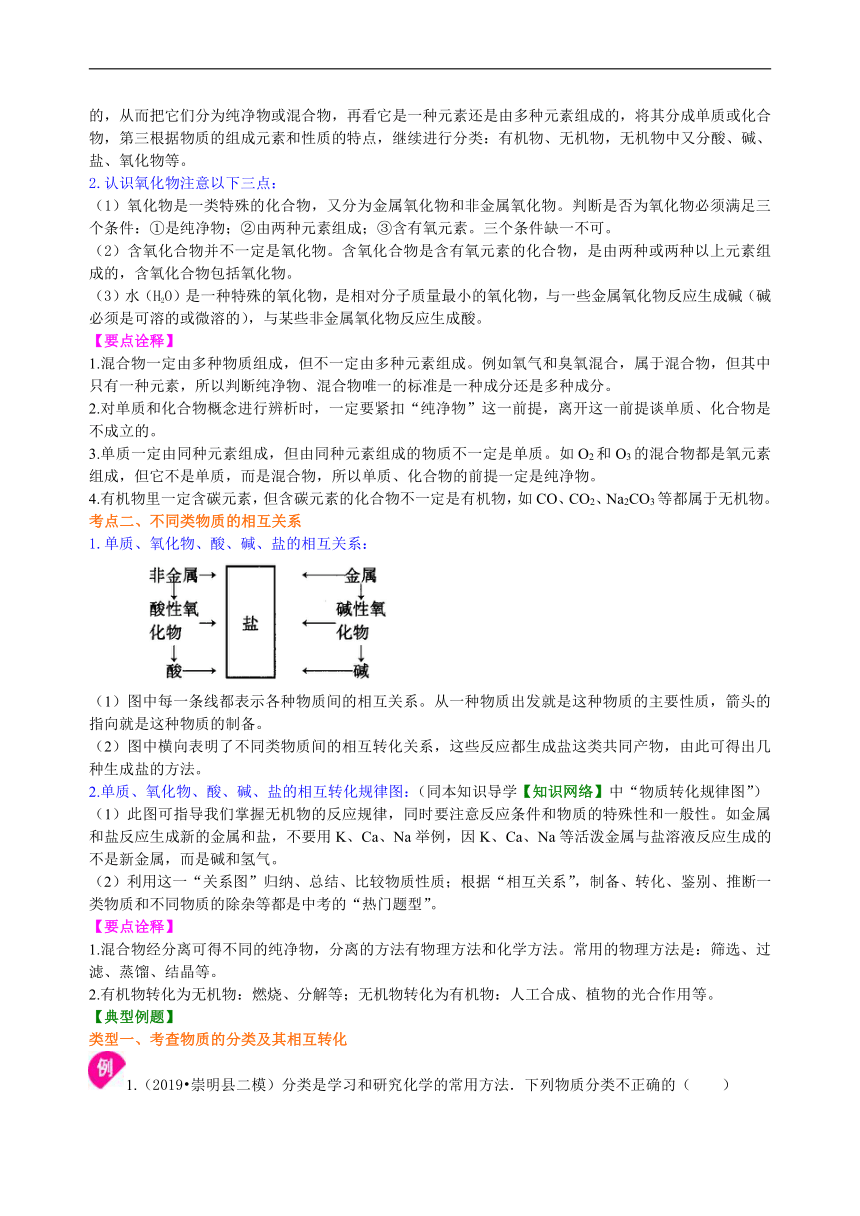 的，从而把它们分为纯净物或混合物，再看它是一种元素还是由多种元素组成的，将其分成单质或化合物，第三根据物质的组成元素和性质的特点，继续进行分类：有机物、无机物，无机物中又分酸、碱、盐、氧化物等。

2. 认识氧化物注意以下三点：

（1）氧化物是一类特殊的化合物，又分为金属氧化物和非金属氧化物。判断是否为氧化物必须满足三个条件：①是纯净物；②由两种元素组成；③含有氧元素。三个条件缺一不可。

（2）含氧化合物并不一定是氧化物。含氧化合物是含有氧元素的化合物，是由两种或两种以上元素组成的，含氧化合物包括氧化物。

（3）水（$H_2O$）是一种特殊的氧化物，是相对分子质量最小的氧化物，与一些金属氧化物反应生成碱（碱必须是可溶的或微溶的），与某些非金属氧化物反应生成酸。

【要点诠释】

1.混合物一定由多种物质组成，但不一定由多种元素组成。例如氧气和臭氧混合，属于混合物，但其中只有一种元素，所以判断纯净物、混合物唯一的标准是一种成分还是多种成分。

2.对单质和化合物概念进行辨析时，一定要紧扣“纯净物”这一前提，离开这一前提谈单质、化合物是不成立的。

3.单质一定由同种元素组成，但由同种元素组成的物质不一定是单质。如 $O_2$ 和 $O_3$ 的混合物都是氧元素组成，但它不是单质，而是混合物，所以单质、化合物的前提一定是纯净物。

4.有机物里一定含碳元素，但含碳元素的化合物不一定是有机物，如 $CO$、$CO_2$、$Na_2CO_3$ 等都属于无机物。

考点二、不同类物质的相互关系

1. 单质、氧化物、酸、碱、盐的相互关系：

非金属
酸性氧化物
酸
盐
金属
碱性氧化物
碱

（1）图中每一条线都表示各种物质间的相互关系。从一种物质出发就是这种物质的主要性质，箭头的指向就是这种物质的制备。

（2）图中横向表明了不同类物质间的相互转化关系，这些反应都生成盐这类共同产物，由此可得出几种生成盐的方法。

2.单质、氧化物、酸、碱、盐的相互转化规律图：（同本知识导学【知识网络】中“物质转化规律图”）

（1）此图可指导我们掌握无机物的反应规律，同时要注意反应条件和物质的特殊性和一般性。如金属和盐反应生成新的金属和盐，不要用 K、Ca、Na 举例，因 K、Ca、Na 等活泼金属与盐溶液反应生成的不是新金属，而是碱和氢气。

（2）利用这一“关系图”归纳、总结、比较物质性质；根据“相互关系”，制备、转化、鉴别、推断一类物质和不同物质的除杂等都是中考的“热门题型”。

【要点诠释】

1.混合物经分离可得不同的纯净物，分离的方法有物理方法和化学方法。常用的物理方法是：筛选、过滤、蒸馏、结晶等。

2.有机物转化为无机物：燃烧、分解等；无机物转化为有机物：人工合成、植物的光合作用等。

【典型例题】

类型一、考查物质的分类及其相互转化

例

1.（2019•崇明县二模）分类是学习和研究化学的常用方法．下列物质分类不正确的（　　）